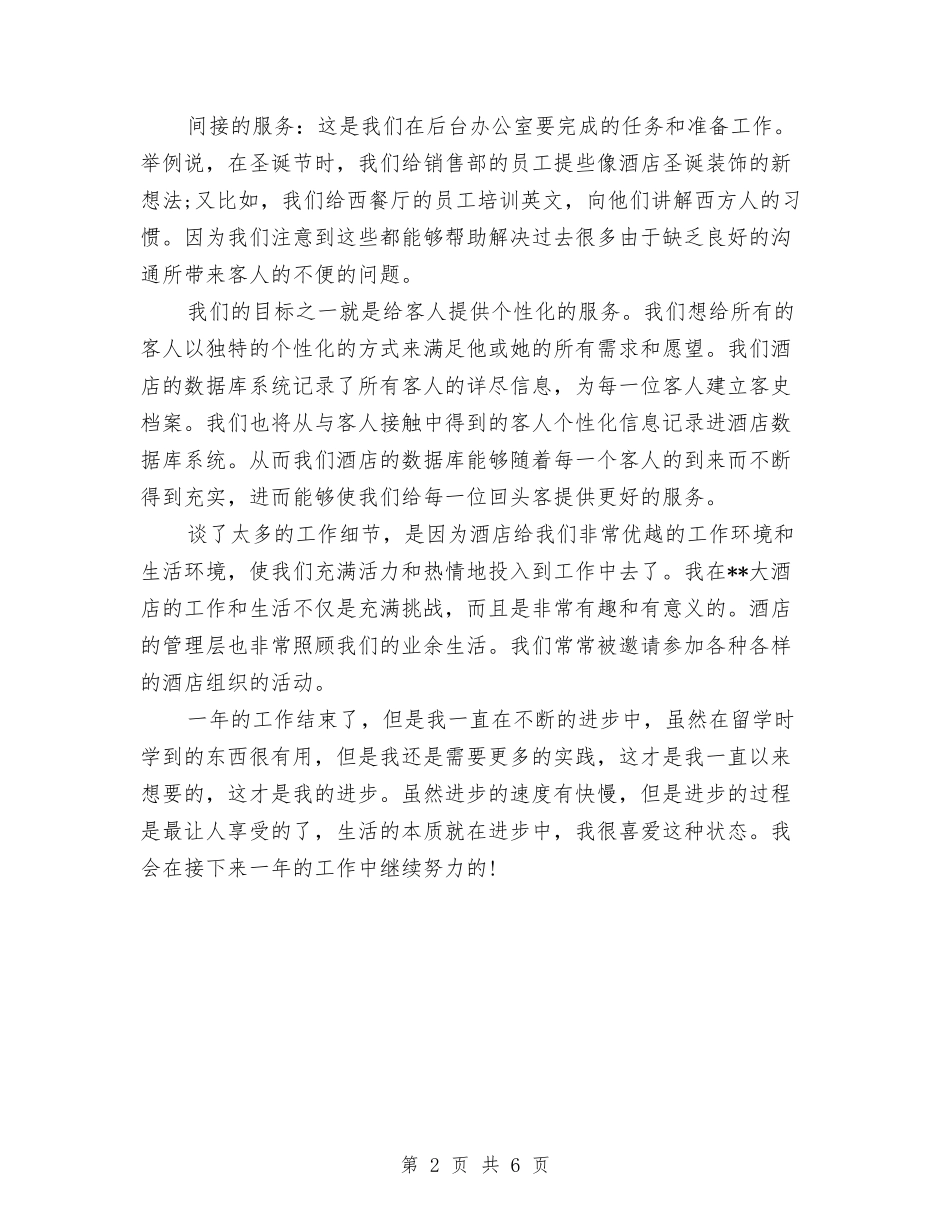 间接的服务：这是我们在后台办公室要完成的任务和准备工作。举例说，在圣诞节时，我们给销售部的员工提些像酒店圣诞装饰的新想法;又比如，我们给西餐厅的员工培训英文，向他们讲解西方人的习惯。因为我们注意到这些都能够帮助解决过去很多由于缺乏良好的沟通所带来客人的不便的问题。

我们的目标之一就是给客人提供个性化的服务。我们想给所有的客人以独特的个性化的方式来满足他或她的所有需求和愿望。我们酒店的数据库系统记录了所有客人的详尽信息，为每一位客人建立客史档案。我们也将从与客人接触中得到的客人个性化信息记录进酒店数据库系统。从而我们酒店的数据库能够随着每一个客人的到来而不断得到充实，进而能够使我们给每一位回头客提供更好的服务。

谈了太多的工作细节，是因为酒店给我们非常优越的工作环境和生活环境，使我们充满活力和热情地投入到工作中去了。我在**大酒店的工作和生活不仅是充满挑战，而且是非常有趣和有意义的。酒店的管理层也非常照顾我们的业余生活。我们常常被邀请参加各种各样的酒店组织的活动。

一年的工作结束了，但是我一直在不断的进步中，虽然在留学时学到的东西很有用，但是我还是需要更多的实践，这才是我一直以来想要的，这才是我的进步。虽然进步的速度有快慢，但是进步的过程是最让人享受的了，生活的本质就在进步中，我很喜爱这种状态。我会在接下来一年的工作中继续努力的!

第 2 页 共 6 页